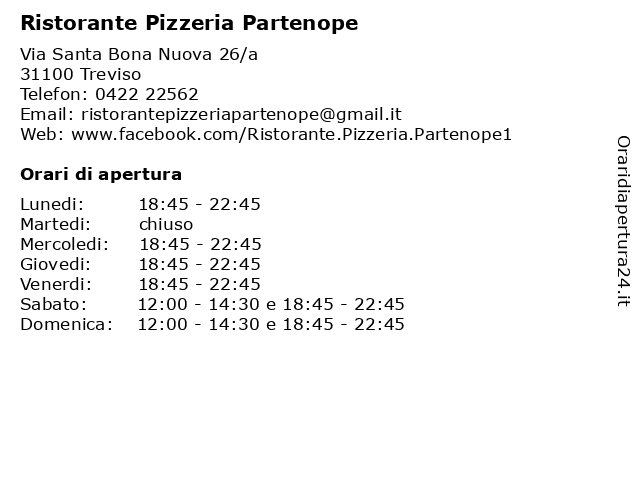 Ristorante Pizzeria Partenope

Via Santa Bona Nuova 26/a
31100 Treviso
Telefon: 0422 22562
Email: ristorantepizzeriapartenope@gmail.it
Web: www.facebook.com/Ristorante.Pizzeria.Partenope1

Orari di apertura

Lunedi: 18:45 - 22:45
Martedi: chiuso
Mercoledi: 18:45 - 22:45
Giovedi: 18:45 - 22:45
Venerdi: 18:45 - 22:45
Sabato: 12:00 - 14:30 e 18:45 - 22:45
Domenica: 12:00 - 14:30 e 18:45 - 22:45

Oraridiapertura24.it